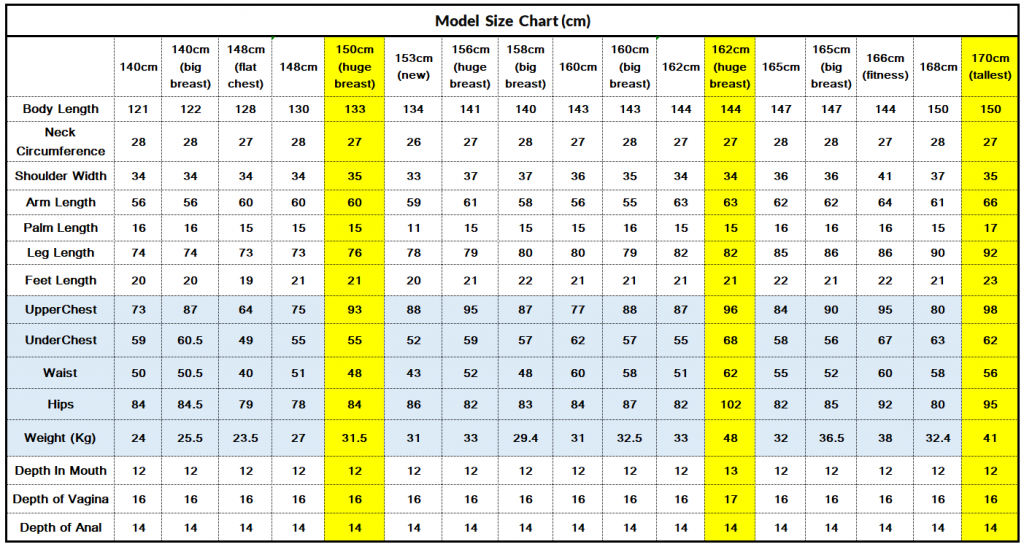 Model Size Chart (cm)

| | 140cm | 140cm (big breast) | 148cm (flat chest) | 148cm | 150cm (huge breast) | 153cm (new) | 156cm (huge breast) | 158cm (big breast) | 160cm | 160cm (big breast) | 162cm | 162cm (huge breast) | 165cm | 165cm (big breast) | 166cm (fitness) | 168cm | 170cm (tallest) |
|---|---|---|---|---|---|---|---|---|---|---|---|---|---|---|---|---|---|
| Body Length | 121 | 122 | 128 | 130 | 133 | 134 | 141 | 140 | 143 | 143 | 144 | 144 | 147 | 147 | 144 | 150 | 150 |
| Neck Circumference | 28 | 28 | 27 | 28 | 27 | 26 | 27 | 28 | 27 | 28 | 27 | 27 | 28 | 28 | 27 | 28 | 27 |
| Shoulder Width | 34 | 34 | 34 | 34 | 35 | 33 | 37 | 37 | 36 | 35 | 34 | 34 | 36 | 36 | 41 | 37 | 35 |
| Arm Length | 56 | 56 | 60 | 60 | 60 | 59 | 61 | 58 | 56 | 55 | 63 | 63 | 62 | 62 | 64 | 61 | 66 |
| Palm Length | 16 | 16 | 15 | 15 | 15 | 11 | 15 | 15 | 15 | 16 | 15 | 15 | 16 | 16 | 16 | 15 | 17 |
| Leg Length | 74 | 74 | 73 | 73 | 76 | 78 | 79 | 80 | 80 | 79 | 82 | 82 | 85 | 86 | 86 | 90 | 92 |
| Feet Length | 20 | 20 | 19 | 21 | 21 | 20 | 21 | 22 | 21 | 21 | 21 | 21 | 22 | 21 | 22 | 21 | 23 |
| UpperChest | 73 | 87 | 64 | 75 | 93 | 88 | 95 | 87 | 77 | 88 | 87 | 96 | 84 | 90 | 95 | 80 | 98 |
| UnderChest | 59 | 60.5 | 49 | 55 | 55 | 52 | 59 | 57 | 62 | 57 | 55 | 68 | 58 | 56 | 67 | 63 | 62 |
| Waist | 50 | 50.5 | 40 | 51 | 48 | 43 | 52 | 48 | 60 | 58 | 51 | 62 | 55 | 52 | 60 | 58 | 56 |
| Hips | 84 | 84.5 | 79 | 78 | 84 | 86 | 82 | 83 | 84 | 87 | 82 | 102 | 82 | 85 | 92 | 80 | 95 |
| Weight (Kg) | 24 | 25.5 | 23.5 | 27 | 31.5 | 31 | 33 | 29.4 | 31 | 32.5 | 33 | 48 | 32 | 36.5 | 38 | 32.4 | 41 |
| Depth In Mouth | 12 | 12 | 12 | 12 | 12 | 12 | 12 | 12 | 12 | 12 | 12 | 13 | 12 | 12 | 12 | 12 | 12 |
| Depth of Vagina | 16 | 16 | 16 | 16 | 16 | 16 | 16 | 16 | 16 | 16 | 16 | 17 | 16 | 16 | 16 | 16 | 16 |
| Depth of Anal | 14 | 14 | 14 | 14 | 14 | 14 | 14 | 14 | 14 | 14 | 14 | 14 | 14 | 14 | 14 | 14 | 14 |